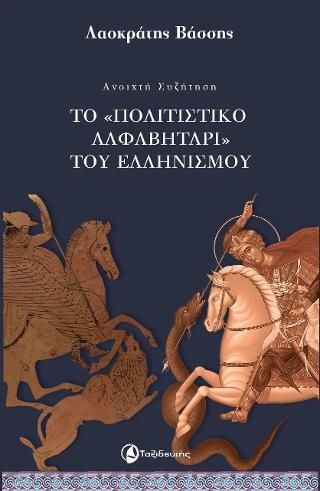 Λαοκράτης Βάσσης

Ανοιχτή Συζήτηση

ΤΟ «ΠΟΛΙΤΙΣΤΙΚΟ ΑΛΦΑΒΗΤΑΡΙ» ΤΟΥ ΕΛΛΗΝΙΣΜΟΥ

Ταξιδευτής